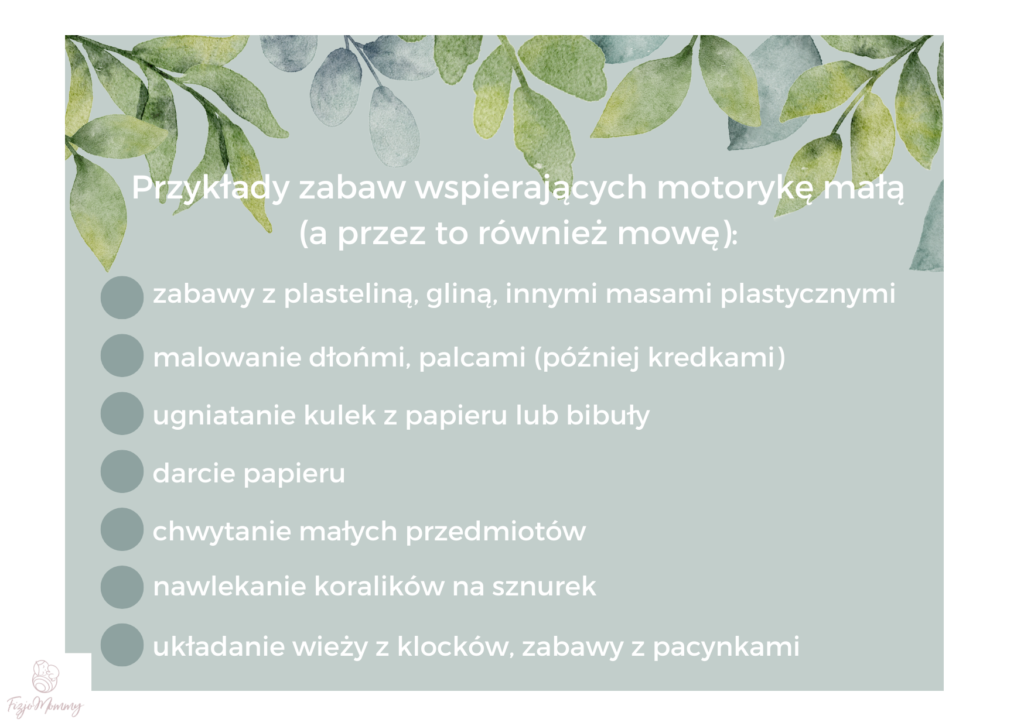 Przykłady zabaw wspierających motorykę małą (a przez to również mowę):

zabawy z plasteliną, gliną, innymi masami plastycznymi

malowanie dłońmi, palcami (później kredkami)

ugniatanie kulek z papieru lub bibuły

darcie papieru

chwytanie małych przedmiotów

nawlekanie koralików na sznurek

układanie wieży z klocków, zabawy z pacynkami

FizjoMommy